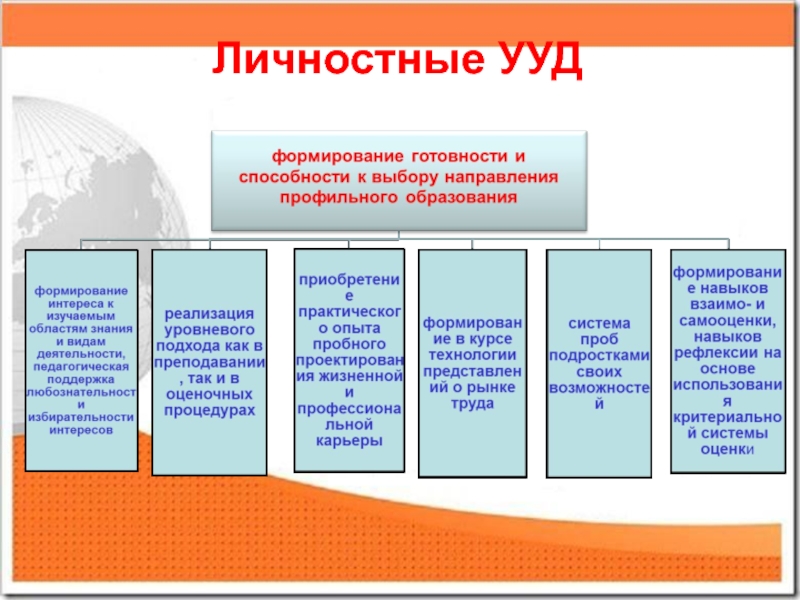 Личностные УУД

формирование готовности и способности к выбору направления профильного образования

формирование интереса к изучаемым областям знания и видам деятельности, педагогическая поддержка любознательности и избирательности интересов

реализация уровневого подхода как в преподавании, так и в оценочных процедурах

приобретение практического опыта пробного проектирования жизненной и профессиональной карьеры

формирование в курсе технологии представлений о рынке труда

система проб подростками своих возможностей

формирование навыков взаимо- и самооценки, навыков рефлексии на основе использования критериальной системы оценки